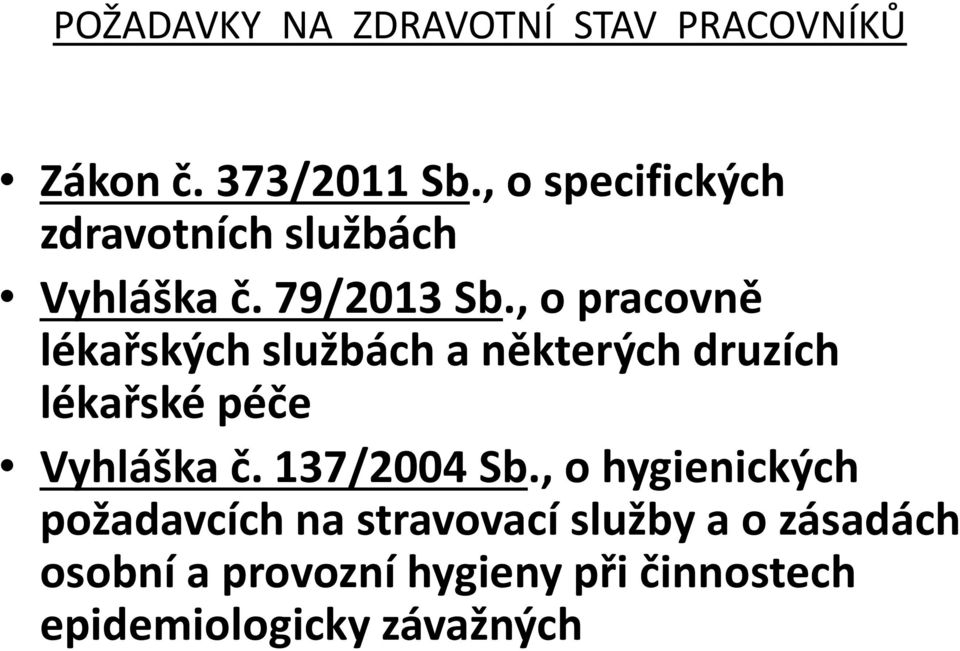 POŽADAVKY NA ZDRAVOTNÍ STAV PRACOVNÍKŮ

• Zákon č. 373/2011 Sb., o specifických zdravotních službách

• Vyhláška č. 79/2013 Sb., o pracovně lékařských službách a některých druzích lékařské péče

• Vyhláška č. 137/2004 Sb., o hygienických požadavcích na stravovací služby a o zásadách osobní a provozní hygieny při činnostech epidemiologicky závažných